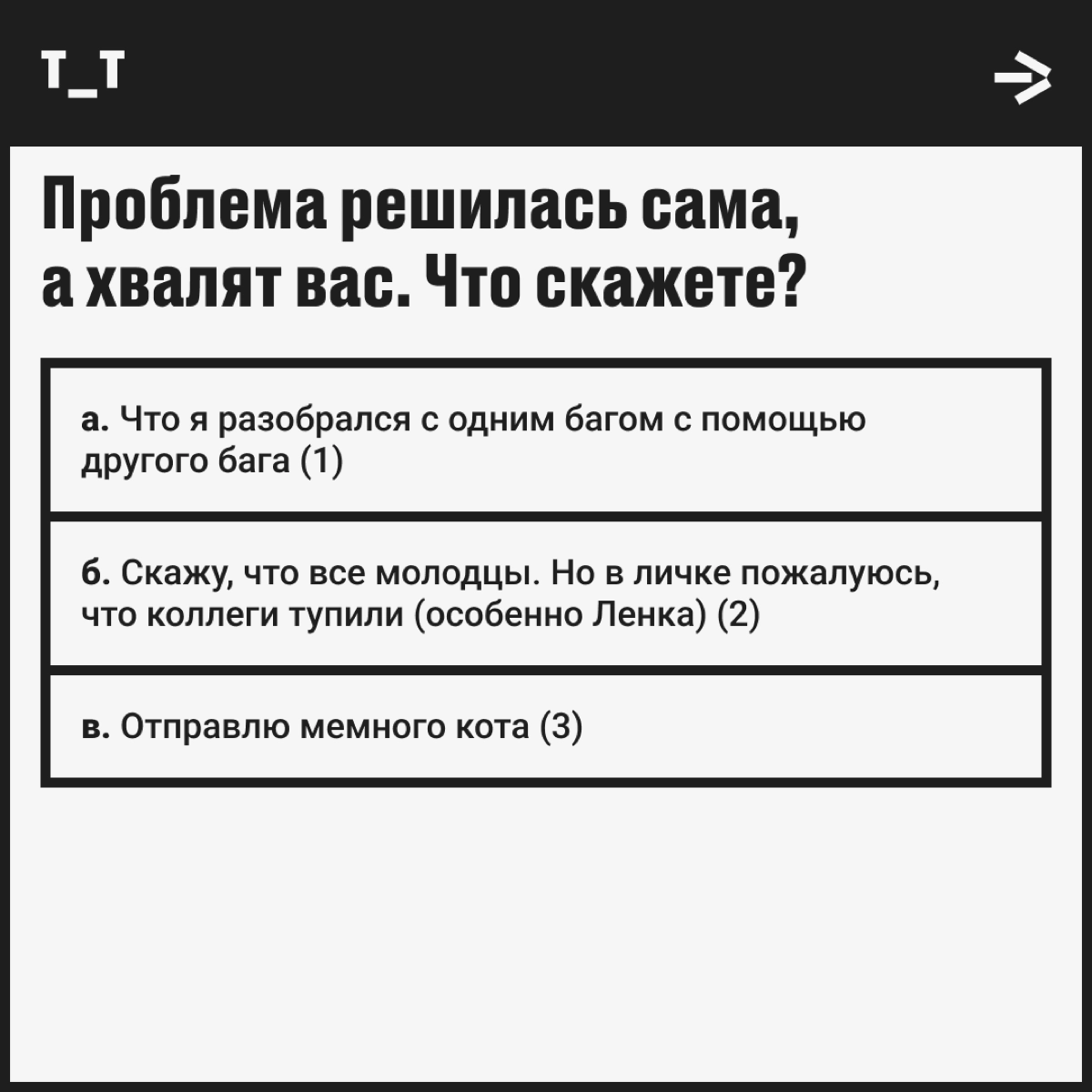 T_T

Проблема решилась сама, а хвалят вас. Что скажете?

а. Что я разобрался с одним багом с помощью другого бага (1)

б. Скажу, что все молодцы. Но в личке пожалуюсь, что коллеги тупили (особенно Ленка) (2)

в. Отправлю мемного кота (3)